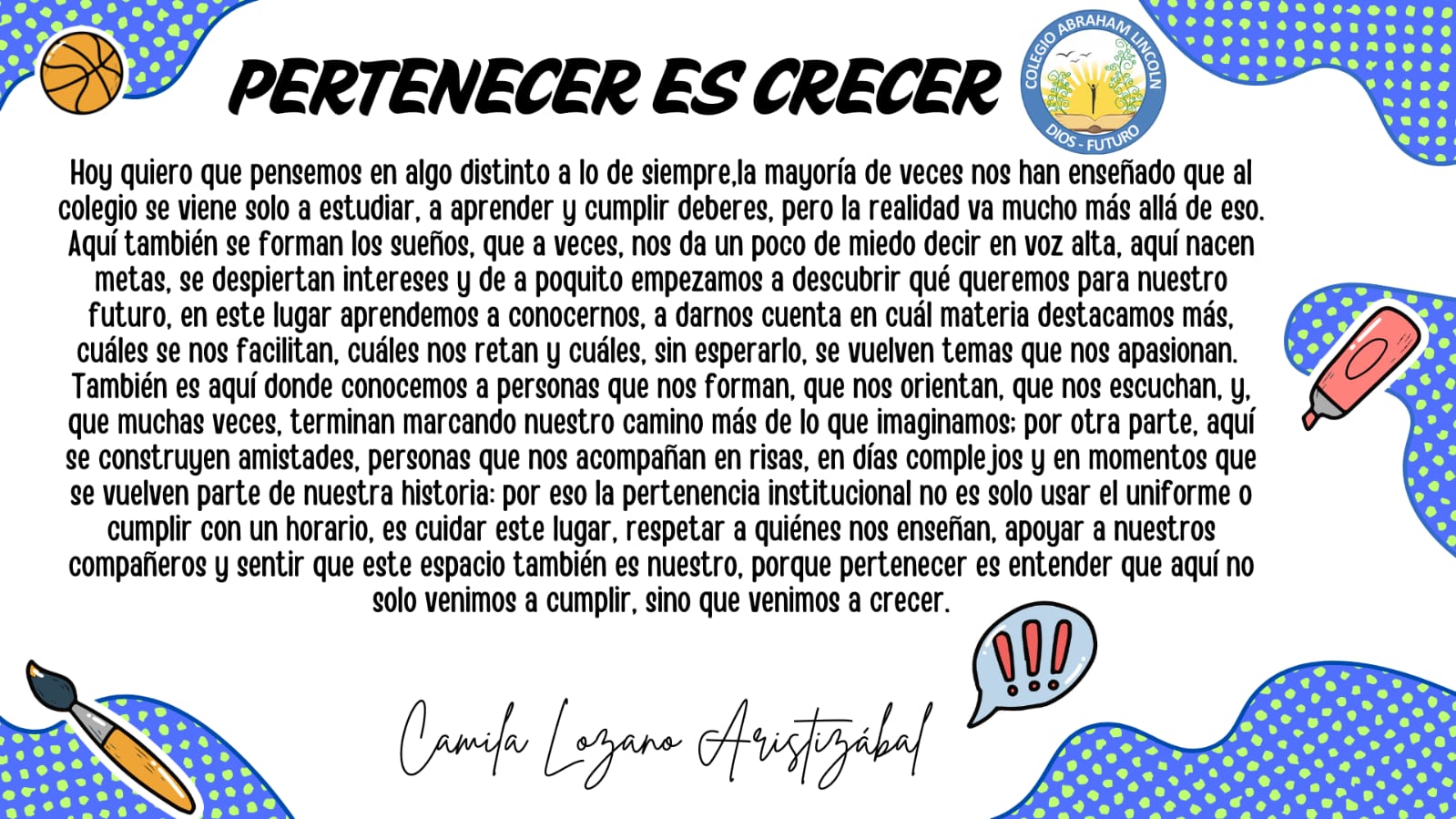 PERTENECER ES CRECER

COLEGIO ABRAHAM LINCOLN
DIOS - FUTURO

Hoy quiero que pensemos en algo distinto a lo de siempre,la mayoría de veces nos han enseñado que al colegio se viene solo a estudiar, a aprender y cumplir deberes, pero la realidad va mucho más allá de eso. Aquí también se forman los sueños, que a veces, nos da un poco de miedo decir en voz alta, aquí nacen metas, se despiertan intereses y de a poquito empezamos a descubrir qué queremos para nuestro futuro, en este lugar aprendemos a conocernos, a darnos cuenta en cuál materia destacamos más, cuáles se nos facilitan, cuáles nos retan y cuáles, sin esperarlo, se vuelven temas que nos apasionan. También es aquí donde conocemos a personas que nos forman, que nos orientan, que nos escuchan, y, que muchas veces, terminan marcando nuestro camino más de lo que imaginamos; por otra parte, aquí se construyen amistades, personas que nos acompañan en risas, en días complejos y en momentos que se vuelven parte de nuestra historia: por eso la pertenencia institucional no es solo usar el uniforme o cumplir con un horario, es cuidar este lugar, respetar a quiénes nos enseñan, apoyar a nuestros compañeros y sentir que este espacio también es nuestro, porque pertenecer es entender que aquí no solo venimos a cumplir, sino que venimos a crecer.

!!!

Camila Lozano Aristizábal